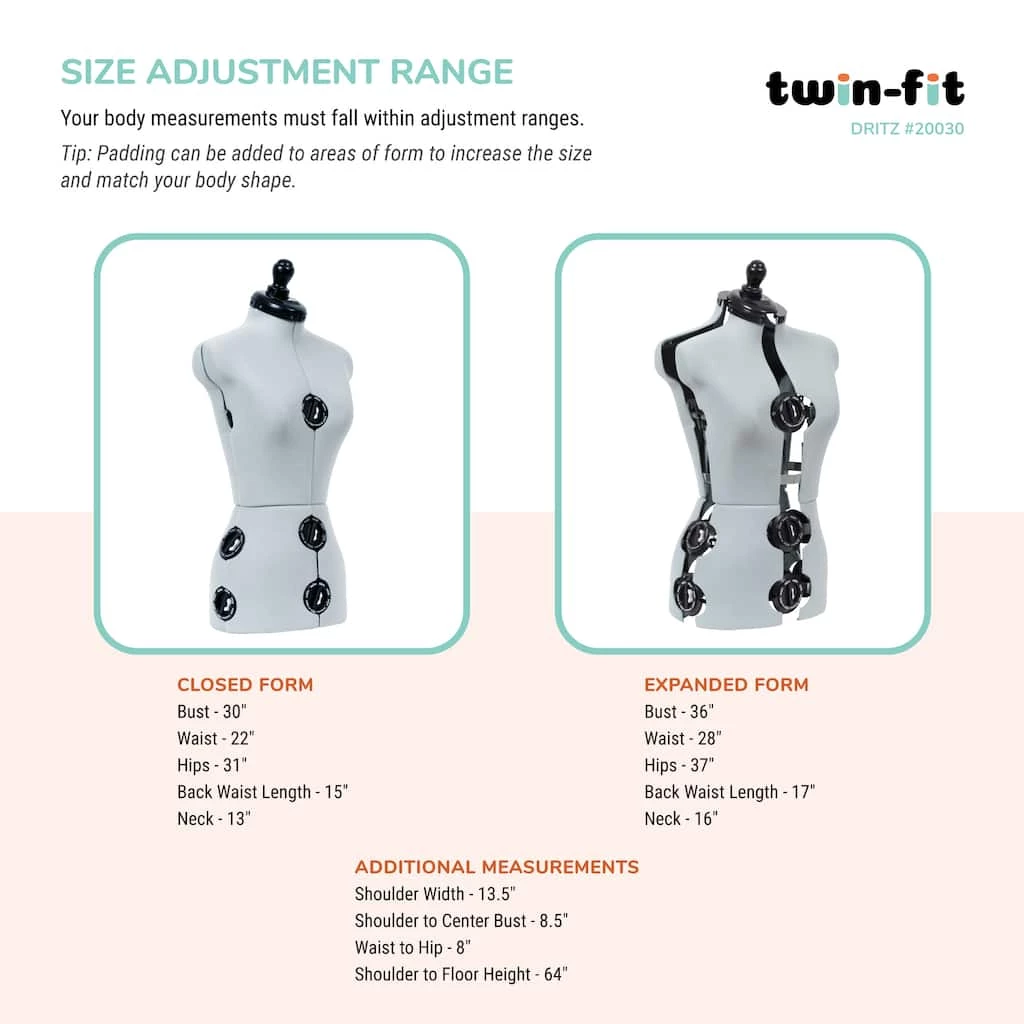 SIZE ADJUSTMENT RANGE

Your body measurements must fall within adjustment ranges.

Tip: Padding can be added to areas of form to increase the size and match your body shape.

twin-fit
DRITZ #20030

CLOSED FORM
Bust - 30"
Waist - 22"
Hips - 31"
Back Waist Length - 15"
Neck - 13"

EXPANDED FORM
Bust - 36"
Waist - 28"
Hips - 37"
Back Waist Length - 17"
Neck - 16"

ADDITIONAL MEASUREMENTS
Shoulder Width - 13.5"
Shoulder to Center Bust - 8.5"
Waist to Hip - 8"
Shoulder to Floor Height - 64"